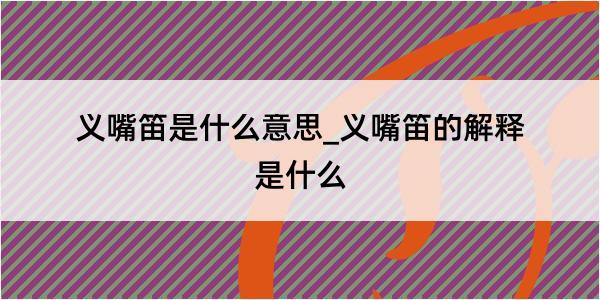 义嘴笛是什么意思_义嘴笛的解释是什么